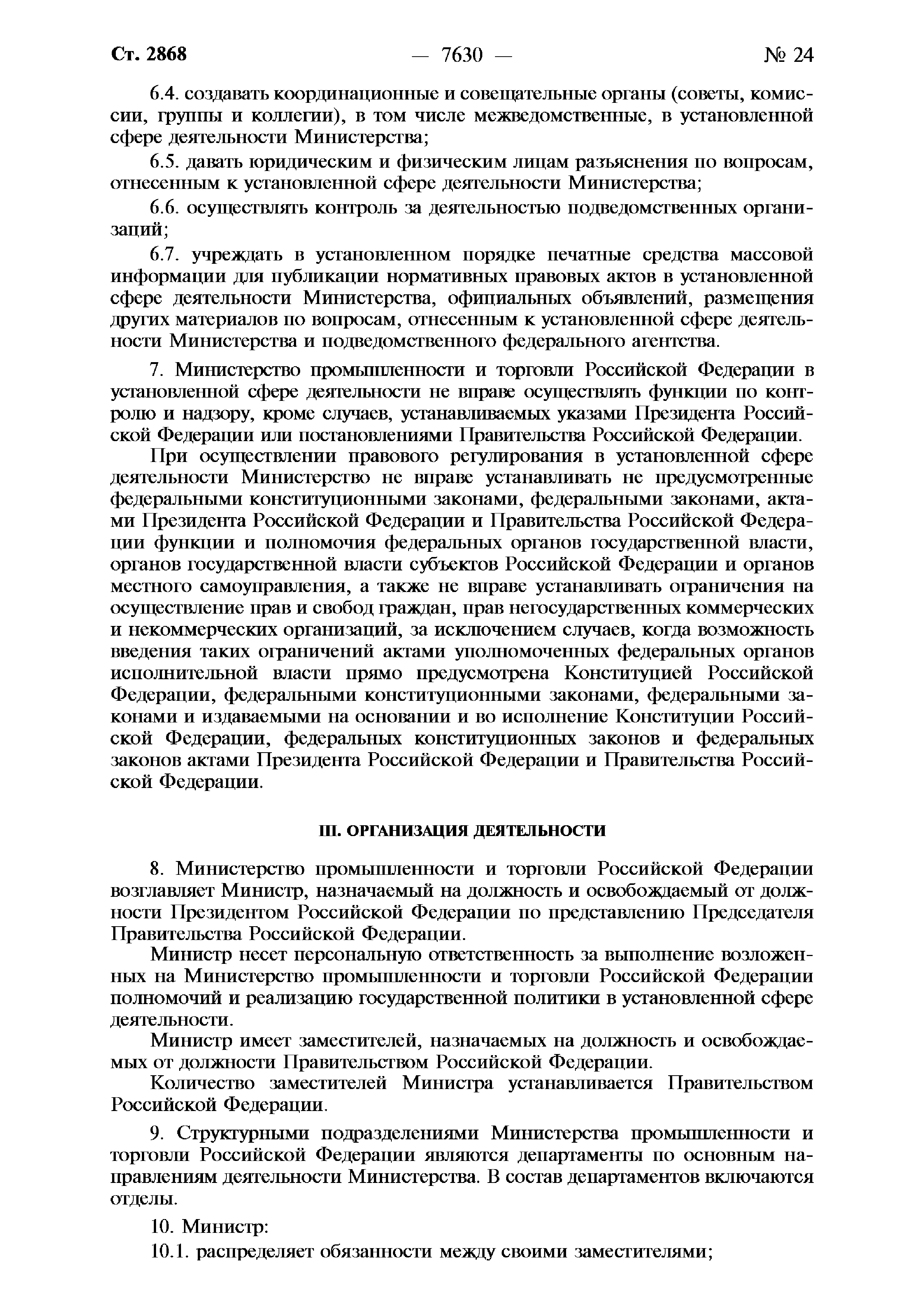 Ст. 2868 — 7630 — № 24

6.4. создавать координационные и совещательные органы (советы, комиссии, группы и коллегии), в том числе межведомственные, в установленной сфере деятельности Министерства;

6.5. давать юридическим и физическим лицам разъяснения по вопросам, отнесенным к установленной сфере деятельности Министерства;

6.6. осуществлять контроль за деятельностью подведомственных организаций;

6.7. учреждать в установленном порядке печатные средства массовой информации для публикации нормативных правовых актов в установленной сфере деятельности Министерства, официальных объявлений, размещения других материалов по вопросам, отнесенным к установленной сфере деятельности Министерства и подведомственного федерального агентства.

7. Министерство промышленности и торговли Российской Федерации в установленной сфере деятельности не вправе осуществлять функции по контролю и надзору, кроме случаев, устанавливаемых указами Президента Российской Федерации или постановлениями Правительства Российской Федерации.

При осуществлении правового регулирования в установленной сфере деятельности Министерство не вправе устанавливать не предусмотренные федеральными конституционными законами, федеральными законами, актами Президента Российской Федерации и Правительства Российской Федерации функции и полномочия федеральных органов государственной власти, органов государственной власти субъектов Российской Федерации и органов местного самоуправления, а также не вправе устанавливать ограничения на осуществление прав и свобод граждан, прав негосударственных коммерческих и некоммерческих организаций, за исключением случаев, когда возможность введения таких ограничений актами уполномоченных федеральных органов исполнительной власти прямо предусмотрена Конституцией Российской Федерации, федеральными конституционными законами, федеральными законами и издаваемыми на основании и во исполнение Конституции Российской Федерации, федеральных конституционных законов и федеральных законов актами Президента Российской Федерации и Правительства Российской Федерации.

III. ОРГАНИЗАЦИЯ ДЕЯТЕЛЬНОСТИ

8. Министерство промышленности и торговли Российской Федерации возглавляет Министр, назначаемый на должность и освобождаемый от должности Президентом Российской Федерации по представлению Председателя Правительства Российской Федерации.

Министр несет персональную ответственность за выполнение возложенных на Министерство промышленности и торговли Российской Федерации полномочий и реализацию государственной политики в установленной сфере деятельности.

Министр имеет заместителей, назначаемых на должность и освобождаемых от должности Правительством Российской Федерации.

Количество заместителей Министра устанавливается Правительством Российской Федерации.

9. Структурными подразделениями Министерства промышленности и торговли Российской Федерации являются департаменты по основным направлениям деятельности Министерства. В состав департаментов включаются отделы.

10. Министр:

10.1. распределяет обязанности между своими заместителями;